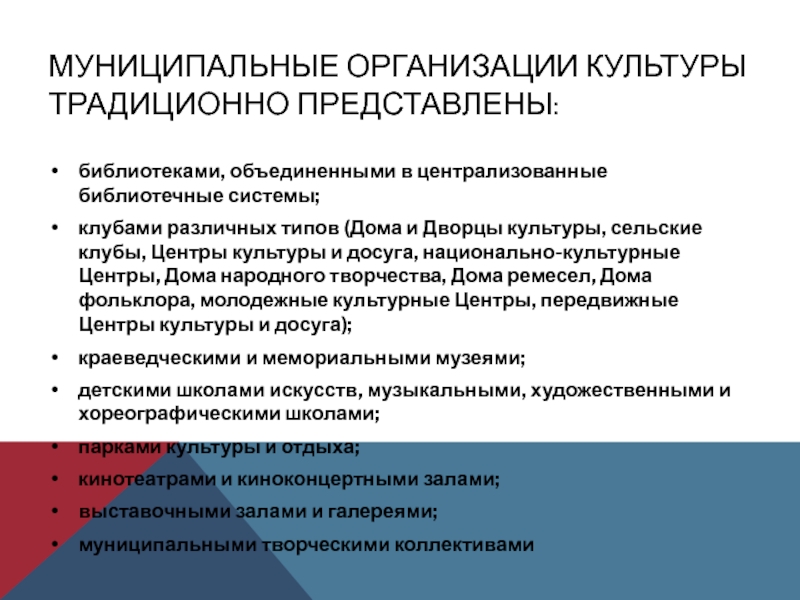 МУНИЦИПАЛЬНЫЕ ОРГАНИЗАЦИИ КУЛЬТУРЫ ТРАДИЦИОННО ПРЕДСТАВЛЕНЫ:

• библиотеками, объединенными в централизованные библиотечные системы;
• клубами различных типов (Дома и Дворцы культуры, сельские клубы, Центры культуры и досуга, национально-культурные Центры, Дома народного творчества, Дома ремесел, Дома фольклора, молодежные культурные Центры, передвижные Центры культуры и досуга);
• краеведческими и мемориальными музеями;
• детскими школами искусств, музыкальными, художественными и хореографическими школами;
• парками культуры и отдыха;
• кинотеатрами и киноконцертными залами;
• выставочными залами и галереями;
• муниципальными творческими коллективами